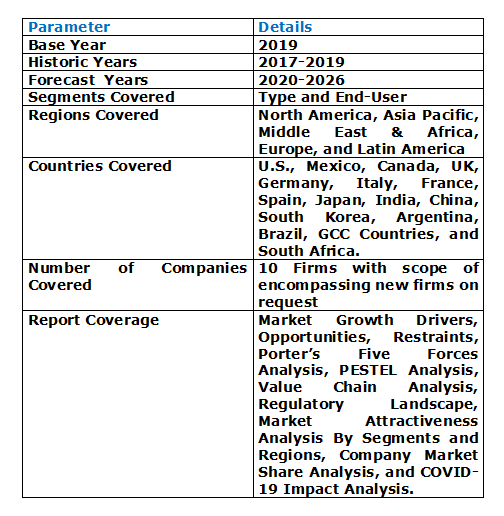 | Parameter | Details |
|---|---|
| Base Year | 2019 |
| Historic Years | 2017-2019 |
| Forecast Years | 2020-2026 |
| Segments Covered | Type and End-User |
| Regions Covered | North America, Asia Pacific, Middle East & Africa, Europe, and Latin America |
| Countries Covered | U.S., Mexico, Canada, UK, Germany, Italy, France, Spain, Japan, India, China, South Korea, Argentina, Brazil, GCC Countries, and South Africa. |
| Number of Companies Covered | 10 Firms with scope of encompassing new firms on request |
| Report Coverage | Market Growth Drivers, Opportunities, Restraints, Porter's Five Forces Analysis, PESTEL Analysis, Value Chain Analysis, Regulatory Landscape, Market Attractiveness Analysis By Segments and Regions, Company Market Share Analysis, and COVID-19 Impact Analysis. |